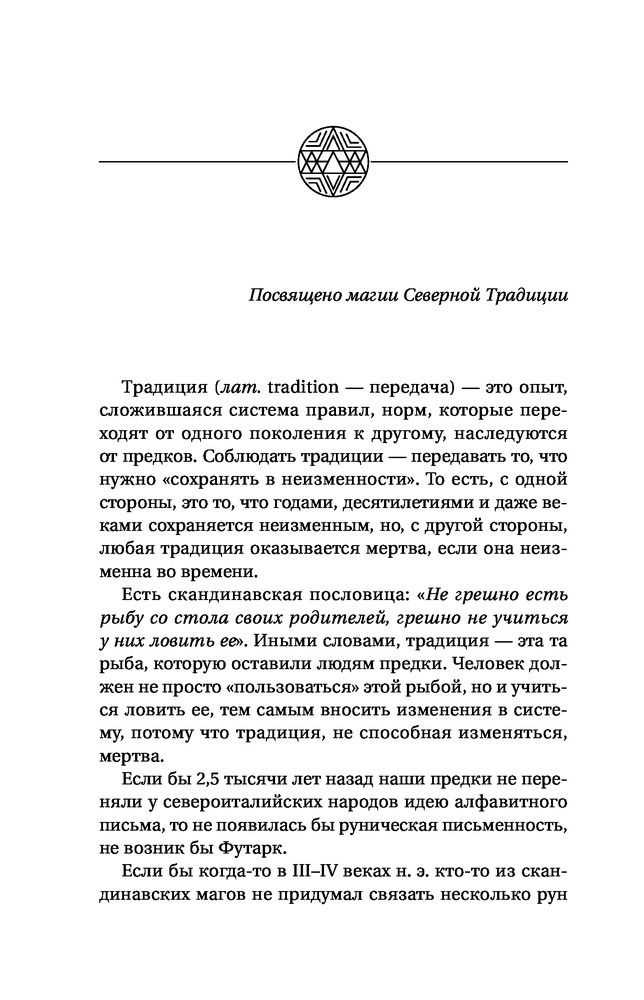 Посвящено магии Северной Традиции

Традиция (лат. tradition — передача) — это опыт, сложившаяся система правил, норм, которые переходят от одного поколения к другому, наследуются от предков. Соблюдать традиции — передавать то, что нужно «сохранять в неизменности». То есть, с одной стороны, это то, что годами, десятилетиями и даже веками сохраняется неизменным, но, с другой стороны, любая традиция оказывается мертва, если она неизменна во времени.

Есть скандинавская пословица: «Не грешно есть рыбу со стола своих родителей, грешно не учиться у них ловить ее». Иными словами, традиция — эта та рыба, которую оставили людям предки. Человек должен не просто «пользоваться» этой рыбой, но и учиться ловить ее, тем самым вносить изменения в систему, потому что традиция, не способная изменяться, мертва.

Если бы 2,5 тысячи лет назад наши предки не переняли у североиталийских народов идею алфавитного письма, то не появилась бы руническая письменность, не возник бы Футарк.

Если бы когда-то в III–IV веках н. э. кто-то из скандинавских магов не придумал связать несколько рун